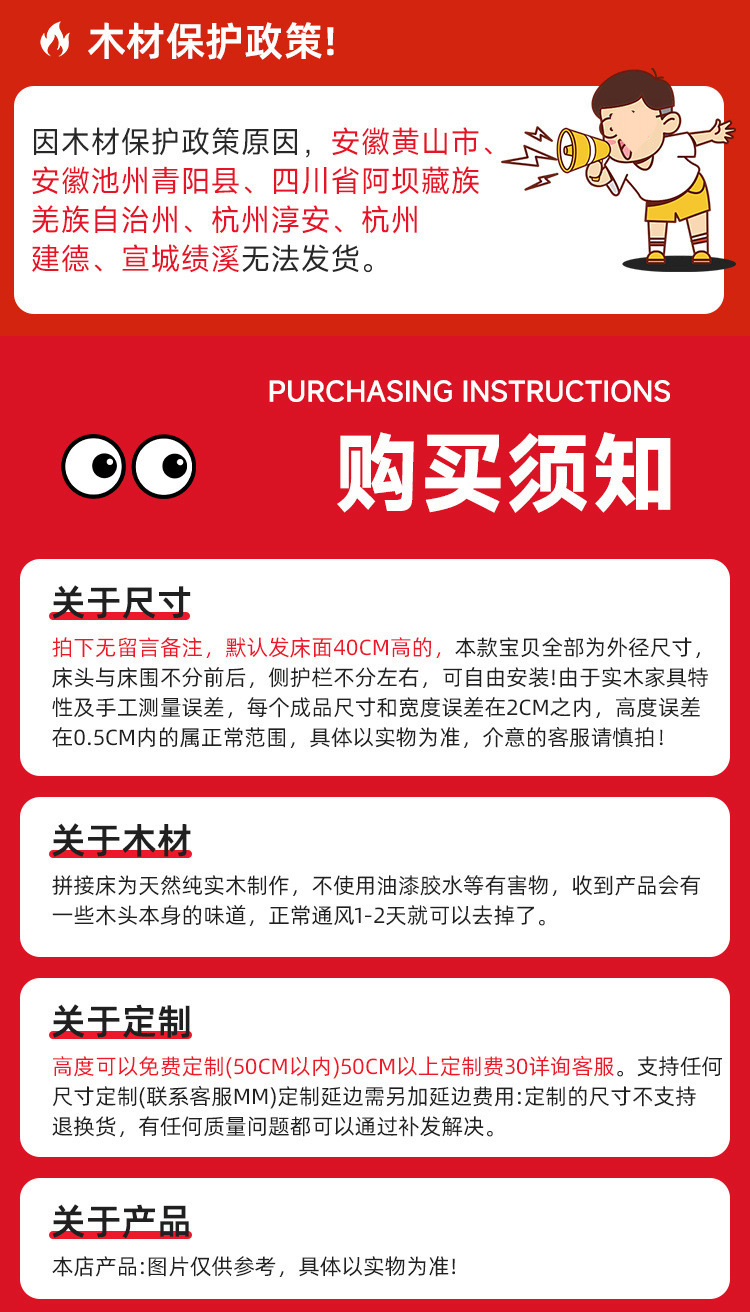 木材保护政策!

因木材保护政策原因，安徽黄山市、安徽池州青阳县、四川省阿坝藏族羌族自治州、杭州淳安、杭州建德、宣城绩溪无法发货。

PURCHASING INSTRUCTIONS

购买须知

关于尺寸

拍下无留言备注，默认发床面40CM高的，本款宝贝全部为外径尺寸，床头与床围不分前后，侧护栏不分左右，可自由安装!由于实木家具特性及手工测量误差，每个成品尺寸和宽度误差在2CM之内，高度误差在0.5CM内的属正常范围，具体以实物为准，介意的客服请慎拍!

关于木材

拼接床为天然纯实木制作，不使用油漆胶水等有害物，收到产品会有一些木头本身的味道，正常通风1-2天就可以去掉了。

关于定制

高度可以免费定制(50CM以内)50CM以上定制费30详询客服。支持任何尺寸定制(联系客服MM)定制延边需另加延边费用:定制的尺寸不支持退换货，有任何质量问题都可以通过补发解决。

关于产品

本店产品:图片仅供参考，具体以实物为准!